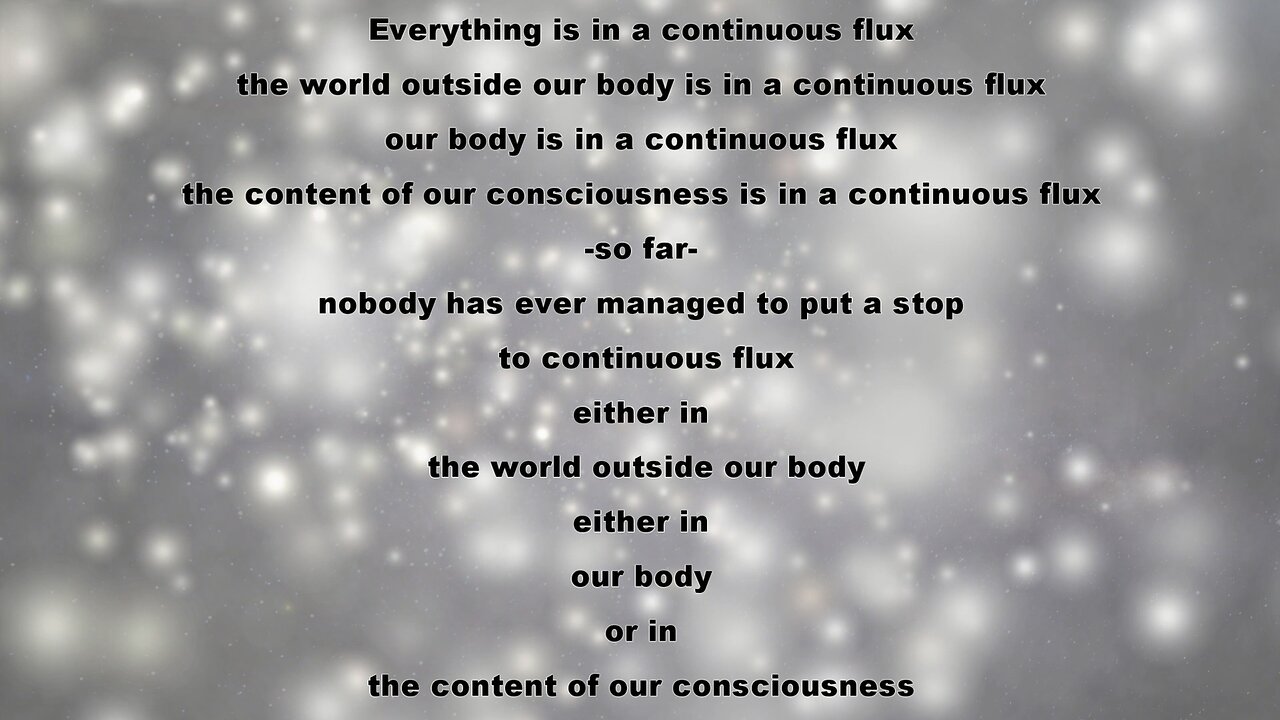 Everything is in a continuous flux

the world outside our body is in a continuous flux

our body is in a continuous flux

the content of our consciousness is in a continuous flux

-so far-

nobody has ever managed to put a stop

to continuous flux

either in

the world outside our body

either in

our body

or in

the content of our consciousness